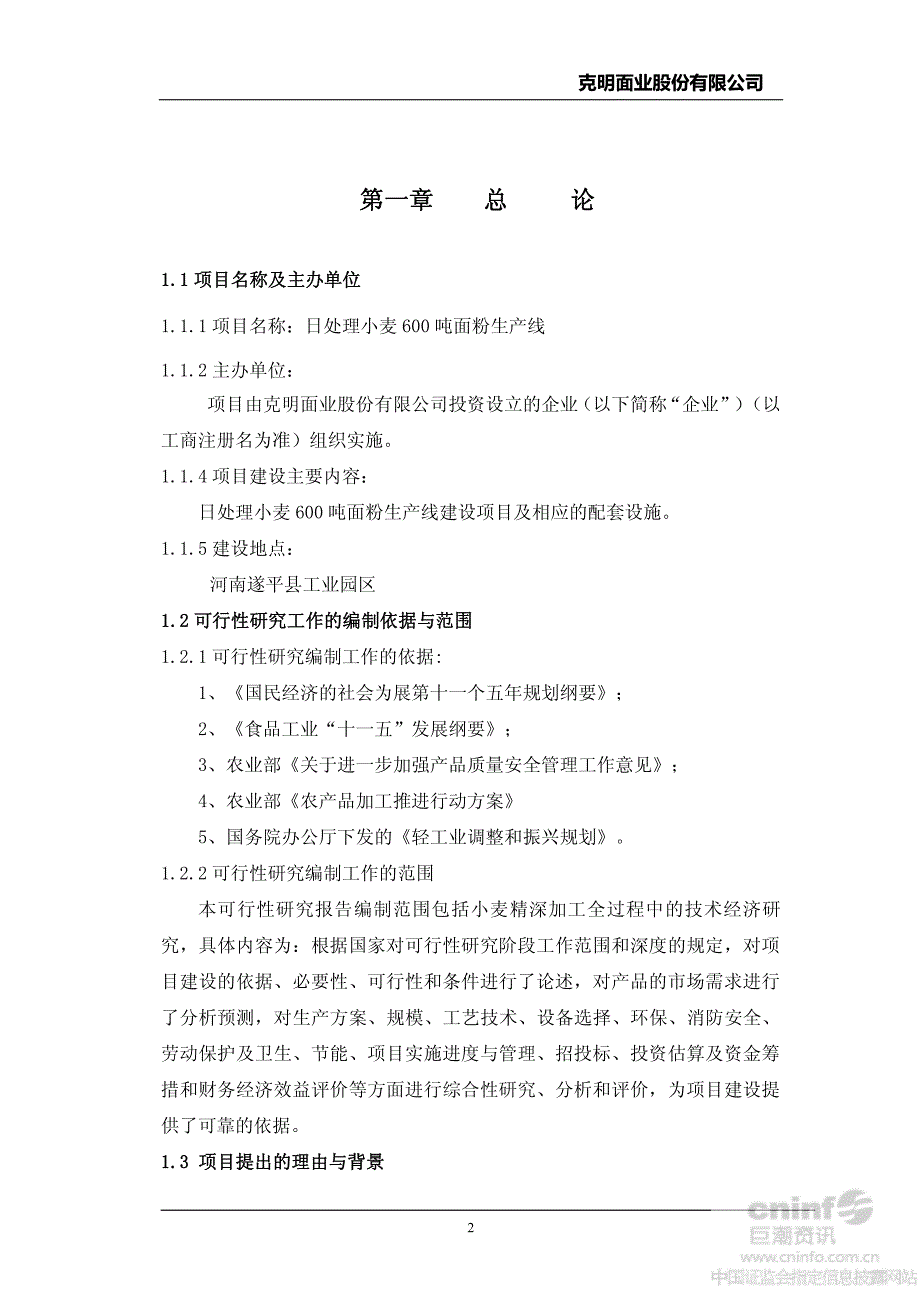 克明面业股份有限公司

第一章　　总　　论

1.1 项目名称及主办单位

1.1.1 项目名称：日处理小麦 600 吨面粉生产线

1.1.2 主办单位：

项目由克明面业股份有限公司投资设立的企业（以下简称“企业”）（以工商注册名为准）组织实施。

1.1.4 项目建设主要内容：

日处理小麦 600 吨面粉生产线建设项目及相应的配套设施。

1.1.5 建设地点：

河南遂平县工业园区

1.2 可行性研究工作的编制依据与范围

1.2.1 可行性研究编制工作的依据:

1、《国民经济的社会为展第十一个五年规划纲要》；

2、《食品工业“十一五”发展纲要》；

3、农业部《关于进一步加强产品质量安全管理工作意见》；

4、农业部《农产品加工推进行动方案》

5、国务院办公厅下发的《轻工业调整和振兴规划》。

1.2.2 可行性研究编制工作的范围

本可行性研究报告编制范围包括小麦精深加工全过程中的技术经济研究，具体内容为：根据国家对可行性研究阶段工作范围和深度的规定，对项目建设的依据、必要性、可行性和条件进行了论述，对产品的市场需求进行了分析预测，对生产方案、规模、工艺技术、设备选择、环保、消防安全、劳动保护及卫生、节能、项目实施进度与管理、招投标、投资估算及资金筹措和财务经济效益评价等方面进行综合性研究、分析和评价，为项目建设提供了可靠的依据。

1.3 项目提出的理由与背景

2

cninf 巨潮资讯
www.cninfo.com.cn
中国证监会指定信息披露网站